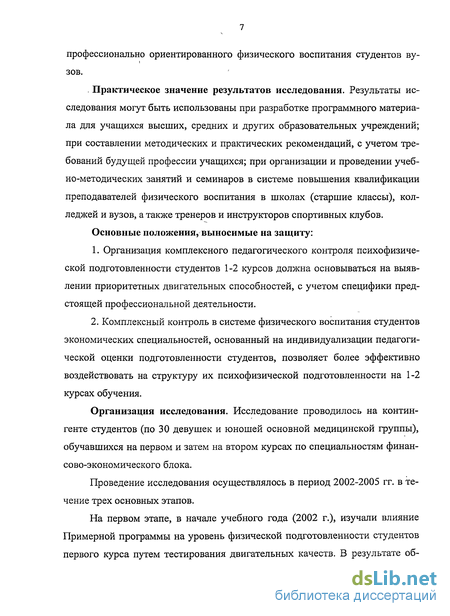 7

профессионально ориентированного физического воспитания студентов вузов.

Практическое значение результатов исследования. Результаты исследования могут быть использованы при разработке программного материала для учащихся высших, средних и других образовательных учреждений; при составлении методических и практических рекомендаций, с учетом требований будущей профессии учащихся; при организации и проведении учебно-методических занятий и семинаров в системе повышения квалификации преподавателей физического воспитания в школах (старшие классы), колледжей и вузов, а также тренеров и инструкторов спортивных клубов.

Основные положения, выносимые на защиту:

1. Организация комплексного педагогического контроля психофизической подготовленности студентов 1-2 курсов должна основываться на выявлении приоритетных двигательных способностей, с учетом специфики предстоящей профессиональной деятельности.

2. Комплексный контроль в системе физического воспитания студентов экономических специальностей, основанный на индивидуализации педагогической оценки подготовленности студентов, позволяет более эффективно воздействовать на структуру их психофизической подготовленности на 1-2 курсах обучения.

Организация исследования. Исследование проводилось на контингенте студентов (по 30 девушек и юношей основной медицинской группы), обучавшихся на первом и затем на втором курсах по специальностям финансово-экономического блока.

Проведение исследования осуществлялось в период 2002-2005 гг. в течение трех основных этапов.

На первом этапе, в начале учебного года (2002 г.), изучали влияние Примерной программы на уровень физической подготовленности студентов первого курса путем тестирования двигательных качеств. В результате об-

dsLib.net
библиотека диссертаций